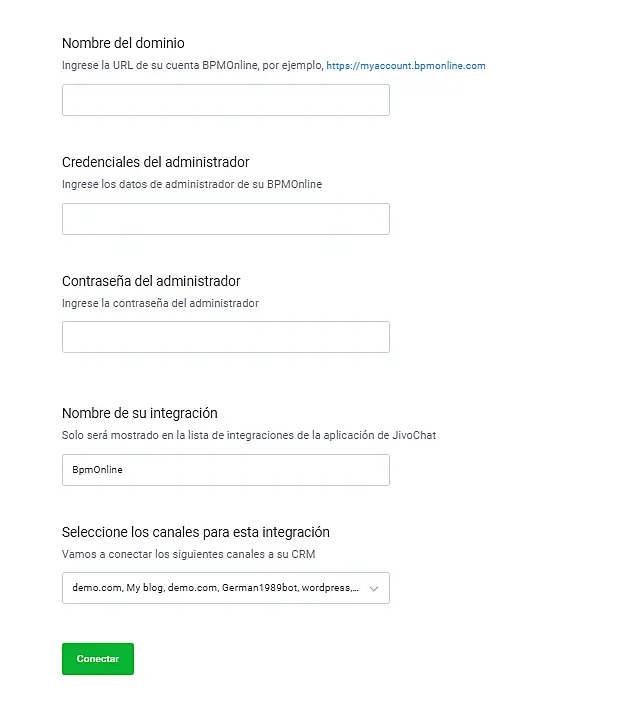 Nombre del dominio

Ingrese la URL de su cuenta BPMOnline, por ejemplo, https://myaccount.bpmonline.com

Credenciales del administrador

Ingrese los datos de administrador de su BPMOnline

Contraseña del administrador

Ingrese la contraseña del administrador

Nombre de su integración

Solo será mostrado en la lista de integraciones de la aplicación de JivoChat

BpmOnline

Seleccione los canales para esta integración

Vamos a conectar los siguientes canales a su CRM

demo.com, My blog, demo.com, German1989bot, wordpress,...

Conectar